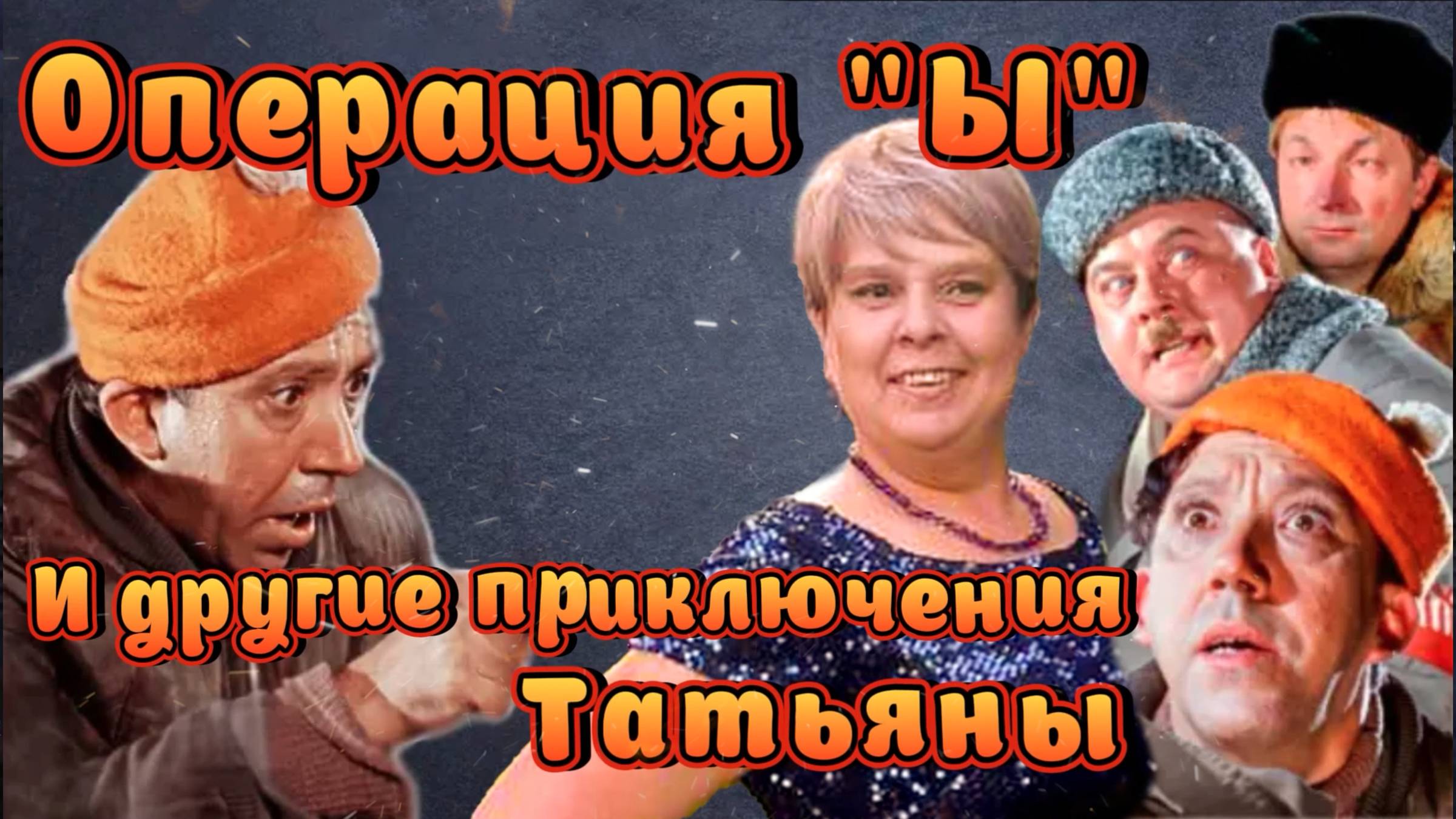 Операция "Ы"

И другие приключения Татьяны